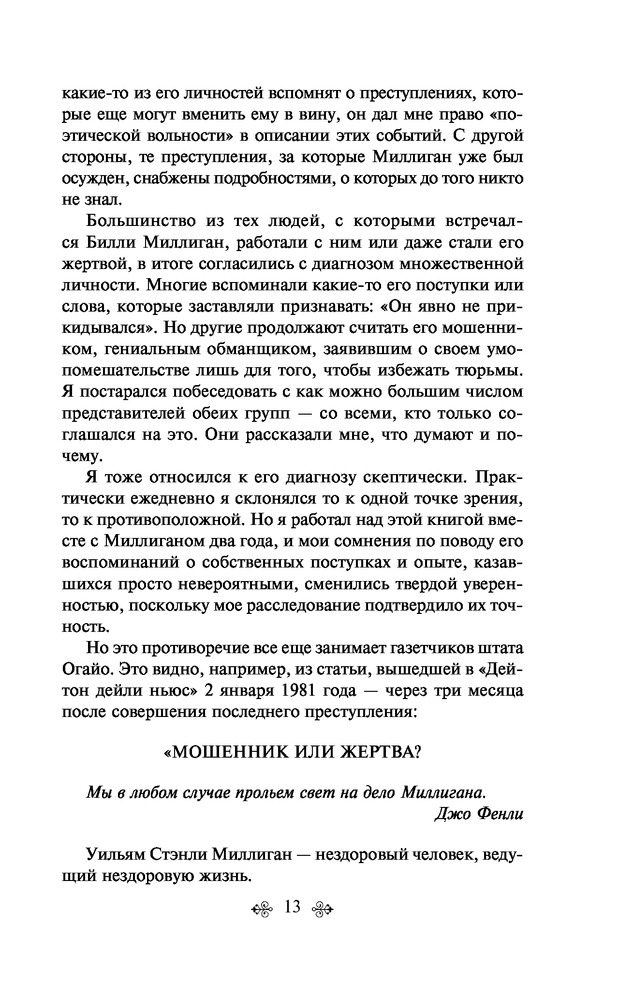 какие-то из его личностей вспомнят о преступлениях, которые еще могут вменить ему в вину, он дал мне право «поэтической вольности» в описании этих событий. С другой стороны, те преступления, за которые Миллиган уже был осужден, снабжены подробностями, о которых до того никто не знал.

Большинство из тех людей, с которыми встречался Билли Миллиган, работали с ним или даже стали его жертвой, в итоге согласились с диагнозом множественной личности. Многие вспоминали какие-то его поступки или слова, которые заставляли признавать: «Он явно не прикидывался». Но другие продолжают считать его мошенником, гениальным обманщиком, заявившим о своем умопомешательстве лишь для того, чтобы избежать тюрьмы. Я постарался побеседовать с как можно большим числом представителей обеих групп — со всеми, кто только соглашался на это. Они рассказали мне, что думают и почему.

Я тоже относился к его диагнозу скептически. Практически ежедневно я склонялся то к одной точке зрения, то к противоположной. Но я работал над этой книгой вместе с Миллиганом два года, и мои сомнения по поводу его воспоминаний о собственных поступках и опыте, казавшихся просто невероятными, сменились твердой уверенностью, поскольку мое расследование подтвердило их точность.

Но это противоречие все еще занимает газетчиков штата Огайо. Это видно, например, из статьи, вышедшей в «Дейтон дейли ньюс» 2 января 1981 года — через три месяца после совершения последнего преступления:

«МОШЕННИК ИЛИ ЖЕРТВА?

Мы в любом случае прольем свет на дело Миллигана.
Джо Фенли

Уильям Стэнли Миллиган — нездоровый человек, ведущий нездоровую жизнь.

13